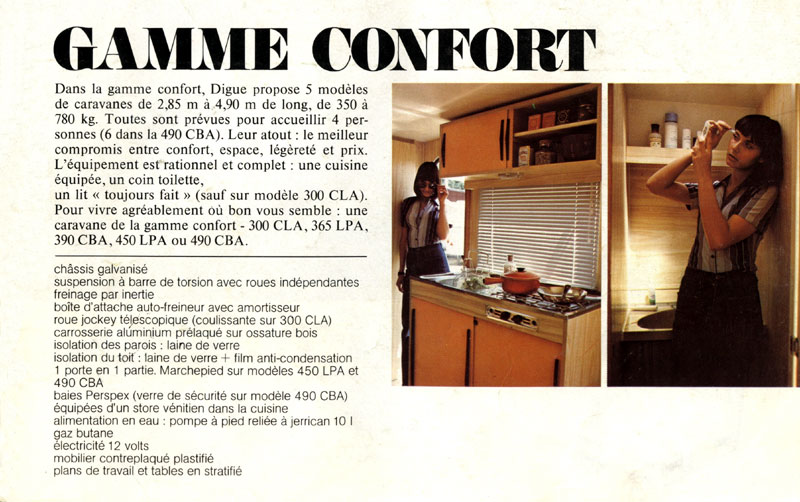 GAMME CONFORT

Dans la gamme confort, Digue propose 5 modèles de caravanes de 2,85 m à 4,90 m de long, de 350 à 780 kg. Toutes sont prévues pour accueillir 4 personnes (6 dans la 490 CBA). Leur atout : le meilleur compromis entre confort, espace, légèreté et prix. L'équipement est rationnel et complet : une cuisine équipée, un coin toilette,
un lit « toujours fait » (sauf sur modèle 300 CLA). Pour vivre agréablement où bon vous semble : une caravane de la gamme confort - 300 CLA, 365 LPA, 390 CBA, 450 LPA ou 490 CBA.

châssis galvanisé
suspension à barre de torsion avec roues indépendantes
freinage par inertie
boîte d'attache auto-freineur avec amortisseur
roue jockey télescopique (coulissante sur 300 CLA)
carrosserie aluminium prélaqué sur ossature bois
isolation des parois : laine de verre
isolation du toit : laine de verre + film anti-condensation
1 porte en 1 partie. Marchepied sur modèles 450 LPA et 490 CBA
baies Perspex (verre de sécurité sur modèle 490 CBA) équipées d'un store vénitien dans la cuisine
alimentation en eau : pompe à pied reliée à jerrican 10 l
gaz butane
électricité 12 volts
mobilier contreplaqué plastifié
plans de travail et tables en stratifié